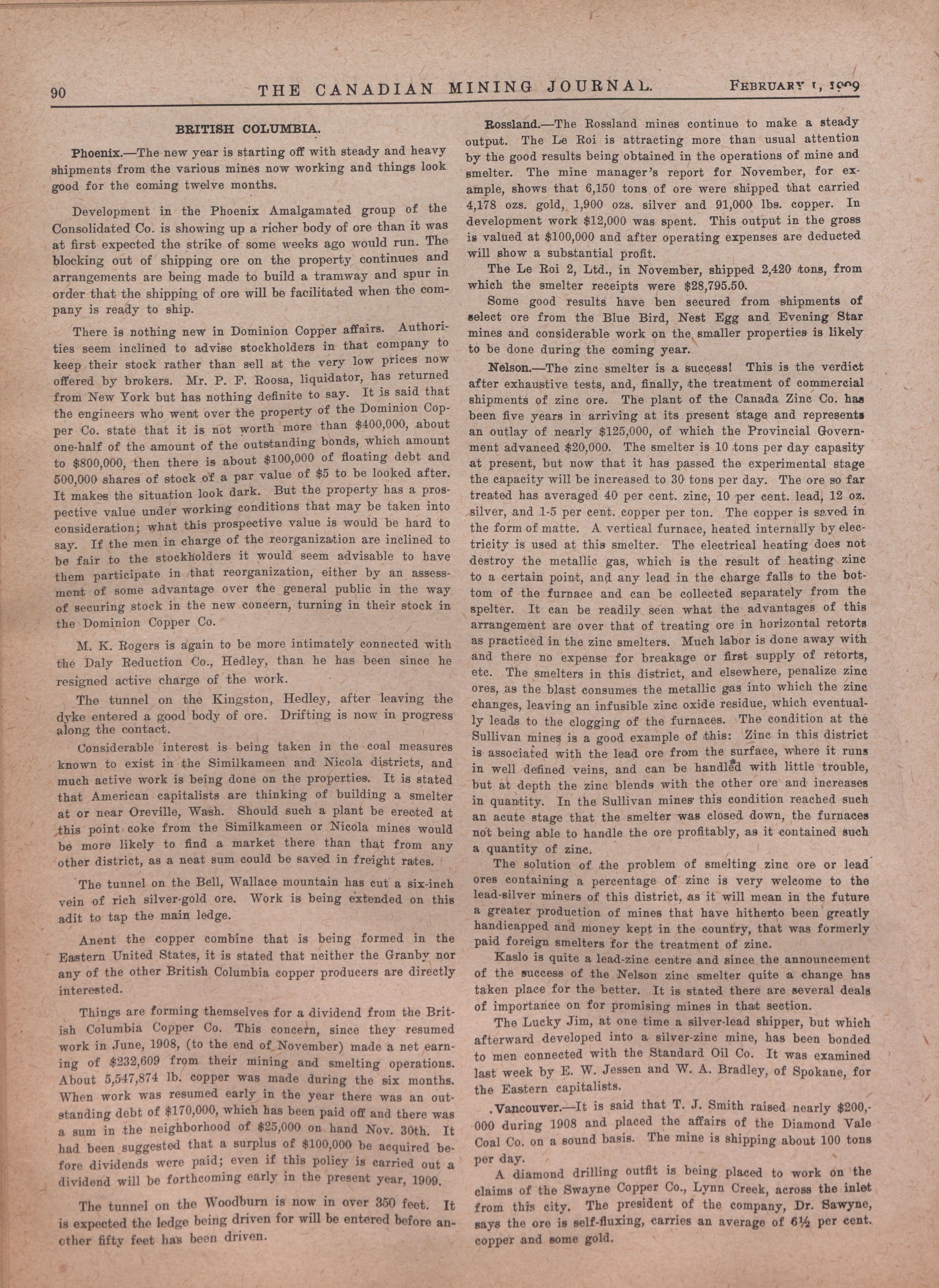 90 THE CANADIAN MINING JOURNAL. FEBRUARY 1, 1909

BRITISH COLUMBIA.

Phoenix.—The new year is starting off with steady and heavy shipments from the various mines now working and things look good for the coming twelve months.

Development in the Phoenix Amalgamated group of the Consolidated Co. is showing up a richer body of ore than it was at first expected the strike of some weeks ago would run. The blocking out of shipping ore on the property continues and arrangements are being made to build a tramway and spur in order that the shipping of ore will be facilitated when the company is ready to ship.

There is nothing new in Dominion Copper affairs. Authorities seem inclined to advise stockholders in that company to keep their stock rather than sell at the very low prices now offered by brokers. Mr. P. F. Roosa, liquidator, has returned from New York but has nothing definite to say. It is said that the engineers who went over the property of the Dominion Copper Co. state that it is not worth more than $400,000, about one-half of the amount of the outstanding bonds, which amount to $800,000, then there is about $100,000 of floating debt and 500,000 shares of stock of a par value of $5 to be looked after. It makes the situation look dark. But the property has a prospective value under working conditions that may be taken into consideration; what this prospective value is would be hard to say. If the men in charge of the reorganization are inclined to be fair to the stockholders it would seem advisable to have them participate in that reorganization, either by an assessment of some advantage over the general public in the way of securing stock in the new concern, turning in their stock in the Dominion Copper Co.

M. K. Rogers is again to be more intimately connected with the Daly Reduction Co., Hedley, than he has been since he resigned active charge of the work.

The tunnel on the Kingston, Hedley, after leaving the dyke entered a good body of ore. Drifting is now in progress along the contact.

Considerable interest is being taken in the coal measures known to exist in the Similkameen and Nicola districts, and much active work is being done on the properties. It is stated that American capitalists are thinking of building a smelter at or near Oreville, Wash. Should such a plant be erected at this point coke from the Similkameen or Nicola mines would be more likely to find a market there than that from any other district, as a neat sum could be saved in freight rates.

The tunnel on the Bell, Wallace mountain has cut a six-inch vein of rich silver-gold ore. Work is being extended on this adit to tap the main ledge.

Anent the copper combine that is being formed in the Eastern United States, it is stated that neither the Granby nor any of the other British Columbia copper producers are directly interested.

Things are forming themselves for a dividend from the British Columbia Copper Co. This concern, since they resumed work in June, 1908, (to the end of November) made a net earning of $232,609 from their mining and smelting operations. About 5,547,874 lb. copper was made during the six months. When work was resumed early in the year there was an outstanding debt of $170,000, which has been paid off and there was a sum in the neighborhood of $25,000 on hand Nov. 30th. It had been suggested that a surplus of $100,000 be acquired before dividends were paid; even if this policy is carried out a dividend will be forthcoming early in the present year, 1909.

The tunnel on the Woodburn is now in over 350 feet. It is expected the ledge being driven for will be entered before another fifty feet has been driven.

Rossland.—The Rossland mines continue to make a steady output. The Le Roi is attracting more than usual attention by the good results being obtained in the operations of mine and smelter. The mine manager's report for November, for example, shows that 6,150 tons of ore were shipped that carried 4,178 ozs. gold, 1,900 ozs. silver and 91,000 lbs. copper. In development work $12,000 was spent. This output in the gross is valued at $100,000 and after operating expenses are deducted will show a substantial profit.

The Le Roi 2, Ltd., in November, shipped 2,420 tons, from which the smelter receipts were $28,795.50.

Some good results have ben secured from shipments of select ore from the Blue Bird, Nest Egg and Evening Star mines and considerable work on the smaller properties is likely to be done during the coming year.

Nelson.—The zinc smelter is a success! This is the verdict after exhaustive tests, and, finally, the treatment of commercial shipments of zinc ore. The plant of the Canada Zinc Co. has been five years in arriving at its present stage and represents an outlay of nearly $125,000, of which the Provincial Government advanced $20,000. The smelter is 10 tons per day capasity at present, but now that it has passed the experimental stage the capacity will be increased to 30 tons per day. The ore so far treated has averaged 40 per cent. zinc, 10 per cent. lead, 12 oz. silver, and 1-5 per cent. copper per ton. The copper is saved in the form of matte. A vertical furnace, heated internally by electricity is used at this smelter. The electrical heating does not destroy the metallic gas, which is the result of heating zinc to a certain point, and any lead in the charge falls to the bottom of the furnace and can be collected separately from the spelter. It can be readily seen what the advantages of this arrangement are over that of treating ore in horizontal retorts as practiced in the zinc smelters. Much labor is done away with and there no expense for breakage or first supply of retorts, etc. The smelters in this district, and elsewhere, penalize zinc ores, as the blast consumes the metallic gas into which the zinc changes, leaving an infusible zinc oxide residue, which eventually leads to the clogging of the furnaces. The condition at the Sullivan mines is a good example of this: Zinc in this district is associated with the lead ore from the surface, where it runs in well defined veins, and can be handled with little trouble, but at depth the zinc blends with the other ore and increases in quantity. In the Sullivan mines this condition reached such an acute stage that the smelter was closed down, the furnaces not being able to handle the ore profitably, as it contained such a quantity of zinc.

The solution of the problem of smelting zinc ore or lead ores containing a percentage of zinc is very welcome to the lead-silver miners of this district, as it will mean in the future a greater production of mines that have hitherto been greatly handicapped and money kept in the country, that was formerly paid foreign smelters for the treatment of zinc.

Kaslo is quite a lead-zinc centre and since the announcement of the success of the Nelson zinc smelter quite a change has taken place for the better. It is stated there are several deals of importance on for promising mines in that section.

The Lucky Jim, at one time a silver-lead shipper, but which afterward developed into a silver-zinc mine, has been bonded to men connected with the Standard Oil Co. It was examined last week by E. W. Jessen and W. A. Bradley, of Spokane, for the Eastern capitalists.

Vancouver.—It is said that T. J. Smith raised nearly $200,000 during 1908 and placed the affairs of the Diamond Vale Coal Co. on a sound basis. The mine is shipping about 100 tons per day.

A diamond drilling outfit is being placed to work on the claims of the Swayne Copper Co., Lynn Creek, across the inlet from this city. The president of the company, Dr. Sawyne, says the ore is self-fluxing, carries an average of 6½ per cent. copper and some gold.